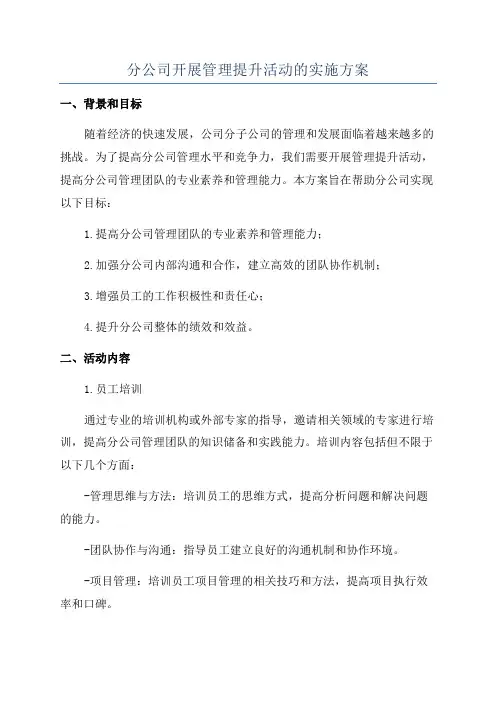 分公司开展管理提升活动的实施方案

一、背景和目标

随着经济的快速发展，公司分子公司的管理和发展面临着越来越多的挑战。为了提高分公司管理水平和竞争力，我们需要开展管理提升活动，提高分公司管理团队的专业素养和管理能力。本方案旨在帮助分公司实现以下目标：

1.提高分公司管理团队的专业素养和管理能力；

2.加强分公司内部沟通和合作，建立高效的团队协作机制；

3.增强员工的工作积极性和责任心；

4.提升分公司整体的绩效和效益。

二、活动内容

1.员工培训

通过专业的培训机构或外部专家的指导，邀请相关领域的专家进行培训，提高分公司管理团队的知识储备和实践能力。培训内容包括但不限于以下几个方面：

-管理思维与方法：培训员工的思维方式，提高分析问题和解决问题的能力。

-团队协作与沟通：指导员工建立良好的沟通机制和协作环境。

-项目管理：培训员工项目管理的相关技巧和方法，提高项目执行效率和口碑。